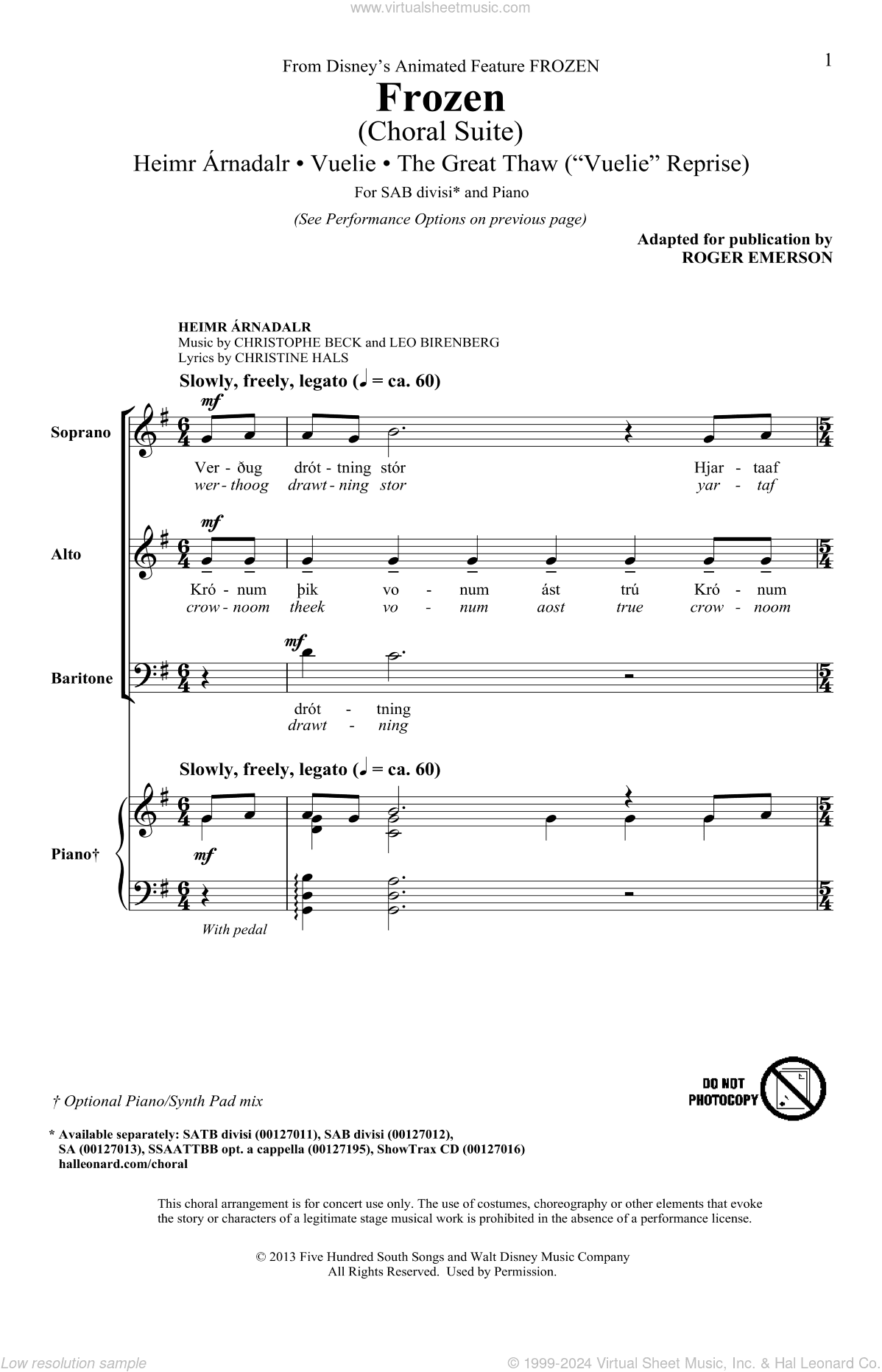 www.virtualsheetmusic.com

From Disney's Animated Feature FROZEN

1

Frozen
(Choral Suite)

Heimr Árnadalr • Vuelie • The Great Thaw ("Vuelie" Reprise)

For SAB divisi* and Piano

(See Performance Options on previous page)

Adapted for publication by
ROGER EMERSON

HEIMR ÁRNADALR
Music by CHRISTOPHE BECK and LEO BIRENBERG
Lyrics by CHRISTINE HALS

Slowly, freely, legato (♩ = ca. 60)

Soprano

mf

Ver - ðug drót - tning stór Hjar - taaf
wer - thoog drawt - ning stor yar - taf

Alto

mf

Kró - num þik vo - num ást trú Kró - num
crow - noom theek vo - num aost true crow - noom

Baritone

mf

drót - tning
drawt - ning

Slowly, freely, legato (♩ = ca. 60)

Piano†

mf

With pedal

† Optional Piano/Synth Pad mix

DO NOT PHOTOCOPY

* Available separately: SATB divisi (00127011), SAB divisi (00127012), SA (00127013), SSAATTBB opt. a cappella (00127195), ShowTrax CD (00127016)
halleonard.com/choral

This choral arrangement is for concert use only. The use of costumes, choreography or other elements that evoke the story or characters of a legitimate stage musical work is prohibited in the absence of a performance license.

© 2013 Five Hundred South Songs and Walt Disney Music Company
All Rights Reserved. Used by Permission.

Low resolution sample

© 1999-2024 Virtual Sheet Music, Inc. & Hal Leonard Co.